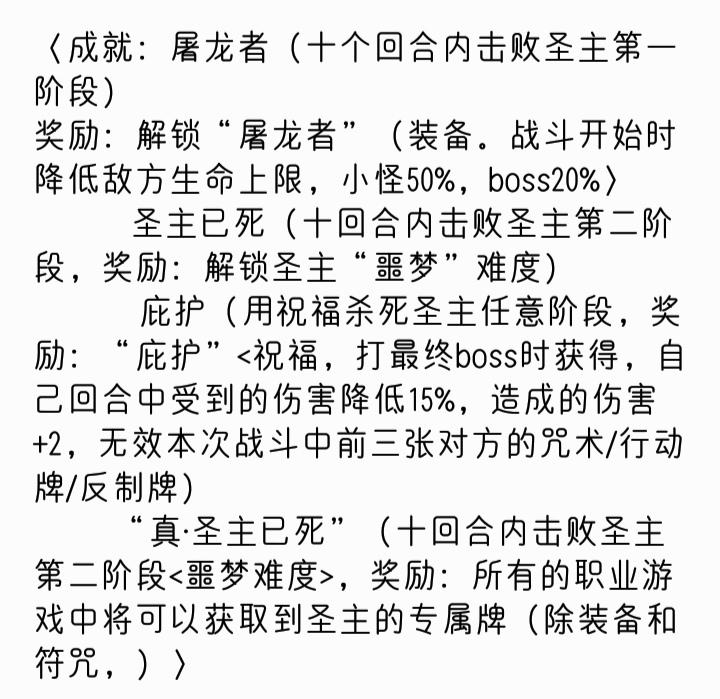 〈成就：屠龙者（十个回合内击败圣主第一阶段）
奖励：解锁“屠龙者”（装备。战斗开始时降低敌方生命上限，小怪50%，boss20%〉
圣主已死（十回合内击败圣主第二阶段，奖励：解锁圣主“噩梦”难度）
庇护（用祝福杀死圣主任意阶段，奖励：“庇护”<祝福，打最终boss时获得，自己回合中受到的伤害降低15%，造成的伤害+2，无效本次战斗中前三张对方的咒术/行动牌/反制牌）
“真·圣主已死”（十回合内击败圣主第二阶段<噩梦难度>，奖励：所有的职业游戏中将可以获取到圣主的专属牌（除装备和符咒，）〉